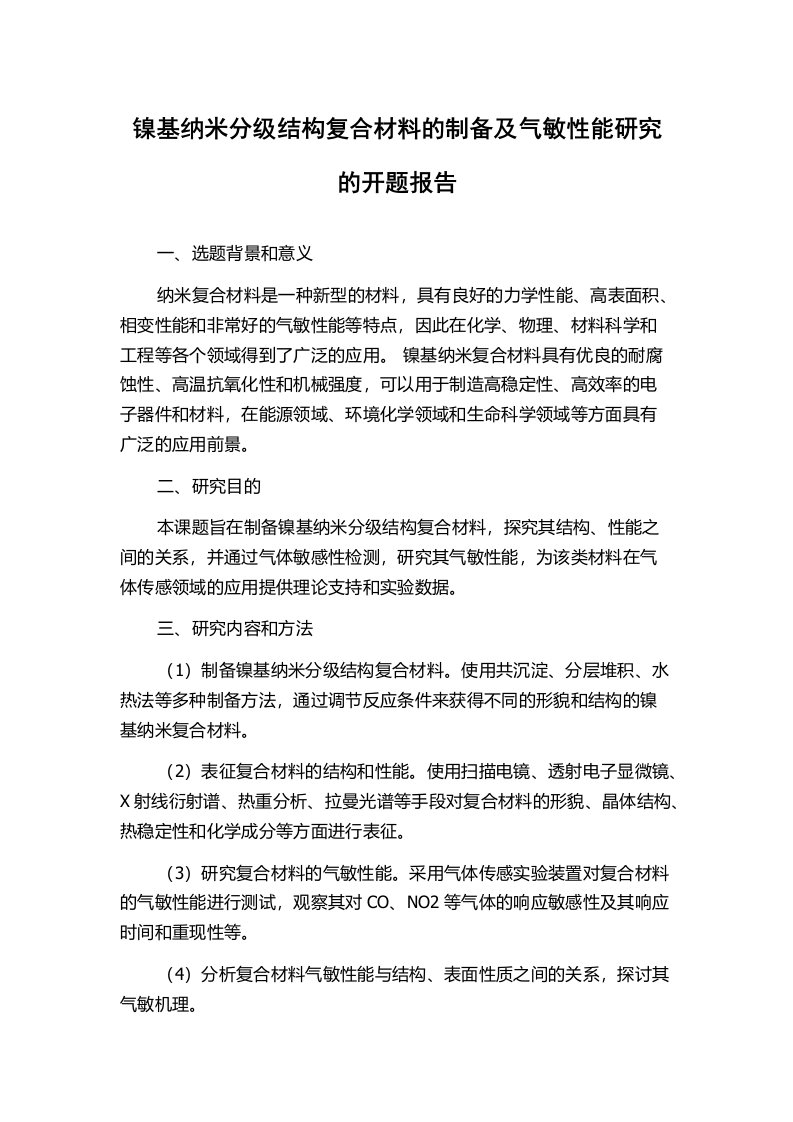 镍基纳米分级结构复合材料的制备及气敏性能研究的开题报告

一、选题背景和意义

纳米复合材料是一种新型的材料，具有良好的力学性能、高表面积、相变性能和非常好的气敏性能等特点，因此在化学、物理、材料科学和工程等各个领域得到了广泛的应用。 镍基纳米复合材料具有优良的耐腐蚀性、高温抗氧化性和机械强度，可以用于制造高稳定性、高效率的电子器件和材料，在能源领域、环境化学领域和生命科学领域等方面具有广泛的应用前景。

二、研究目的

本课题旨在制备镍基纳米分级结构复合材料，探究其结构、性能之间的关系，并通过气体敏感性检测，研究其气敏性能，为该类材料在气体传感领域的应用提供理论支持和实验数据。

三、研究内容和方法

（1）制备镍基纳米分级结构复合材料。使用共沉淀、分层堆积、水热法等多种制备方法，通过调节反应条件来获得不同的形貌和结构的镍基纳米复合材料。

（2）表征复合材料的结构和性能。使用扫描电镜、透射电子显微镜、X 射线衍射谱、热重分析、拉曼光谱等手段对复合材料的形貌、晶体结构、热稳定性和化学成分等方面进行表征。

（3）研究复合材料的气敏性能。采用气体传感实验装置对复合材料的气敏性能进行测试，观察其对 CO、NO2 等气体的响应敏感性及其响应时间和重现性等。

（4）分析复合材料气敏性能与结构、表面性质之间的关系，探讨其气敏机理。